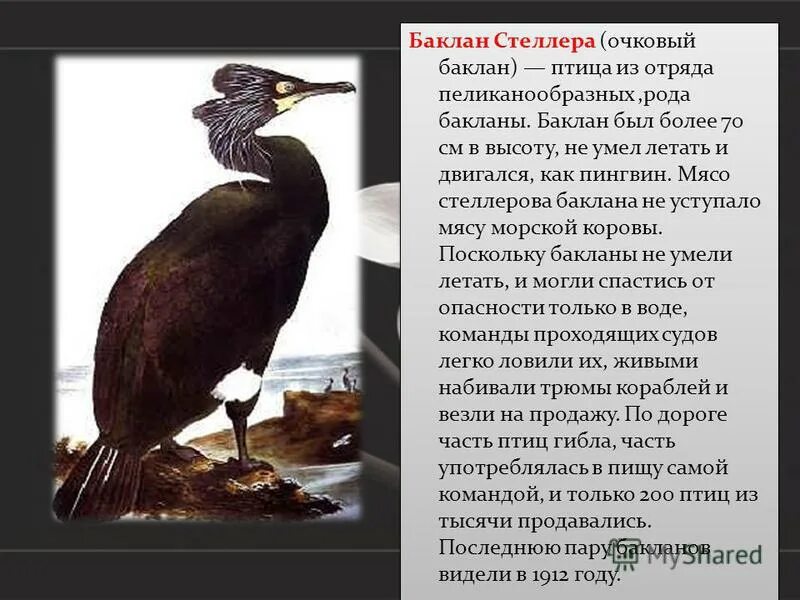 Баклан Стеллера (очковый баклан) — птица из отряда пеликанообразных ,рода бакланы. Баклан был более 70 см в высоту, не умел летать и двигался, как пингвин. Мясо стеллерова баклана не уступало мясу морской коровы. Поскольку бакланы не умели летать, и могли спастись от опасности только в воде, команды проходящих судов легко ловили их, живыми набивали трюмы кораблей и везли на продажу. По дороге часть птиц гибла, часть употреблялась в пищу самой командой, и только 200 птиц из тысячи продавались. Последнюю пару бакланов видели в 1912 году.

MyShared